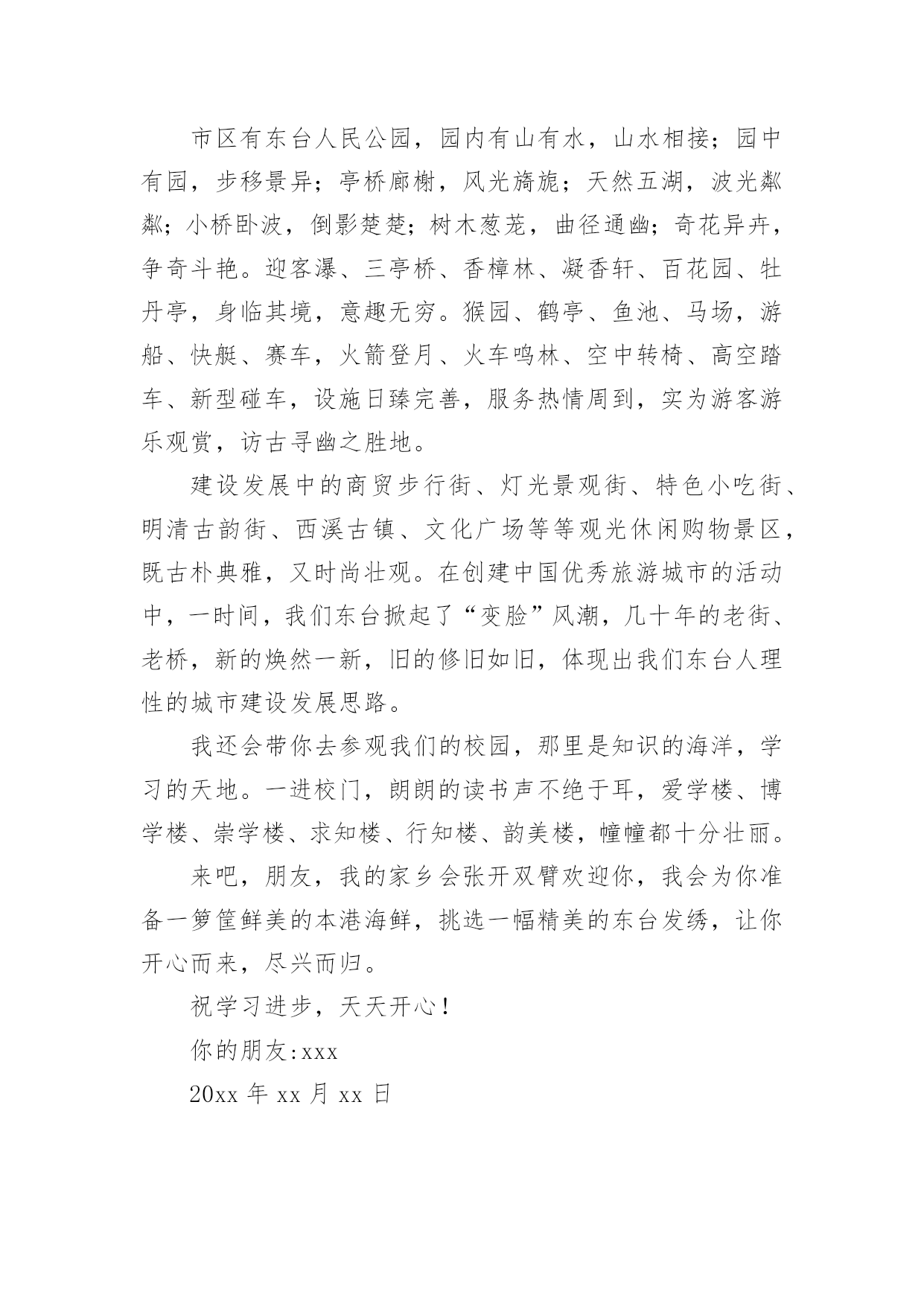 市区有东台人民公园，园内有山有水，山水相接；园中有园，步移景异；亭桥廊榭，风光旖旎；天然五湖，波光粼粼；小桥卧波，倒影楚楚；树木葱茏，曲径通幽；奇花异卉，争奇斗艳。迎客瀑、三亭桥、香樟林、凝香轩、百花园、牡丹亭，身临其境，意趣无穷。猴园、鹤亭、鱼池、马场，游船、快艇、赛车，火箭登月、火车鸣林、空中转椅、高空踏车、新型碰车，设施日臻完善，服务热情周到，实为游客游乐观赏，访古寻幽之胜地。

建设发展中的商贸步行街、灯光景观街、特色小吃街、明清古韵街、西溪古镇、文化广场等等观光休闲购物景区，既古朴典雅，又时尚壮观。在创建中国优秀旅游城市的活动中，一时间，我们东台掀起了“变脸”风潮，几十年的老街、老桥，新的焕然一新，旧的修旧如旧，体现出我们东台人理性的城市建设发展思路。

我还会带你去参观我们的校园，那里是知识的海洋，学习的天地。一进校门，朗朗的读书声不绝于耳，爱学楼、博学楼、崇学楼、求知楼、行知楼、韵美楼，幢幢都十分壮丽。

来吧，朋友，我的家乡会张开双臂欢迎你，我会为你准备一箩筐鲜美的本港海鲜，挑选一幅精美的东台发绣，让你开心而来，尽兴而归。

祝学习进步，天天开心！

你的朋友:xxx

20xx 年 xx 月 xx 日